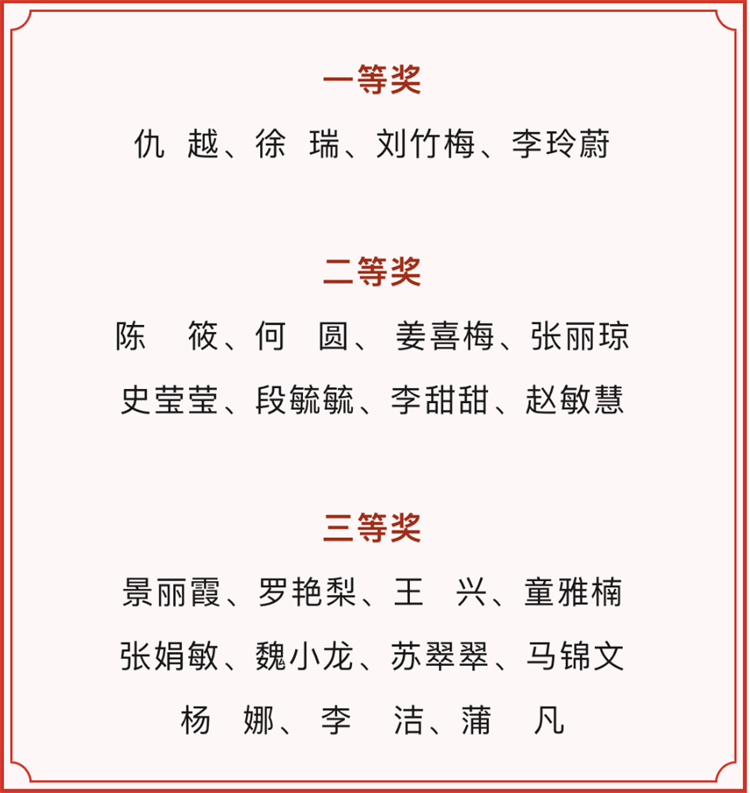 一等奖

仇 越、徐 瑞、刘竹梅、李玲蔚

二等奖

陈 筱、何 圆、姜喜梅、张丽琼
史莹莹、段毓毓、李甜甜、赵敏慧

三等奖

景丽霞、罗艳梨、王 兴、童雅楠
张娟敏、魏小龙、苏翠翠、马锦文
杨 娜、李 洁、蒲 凡